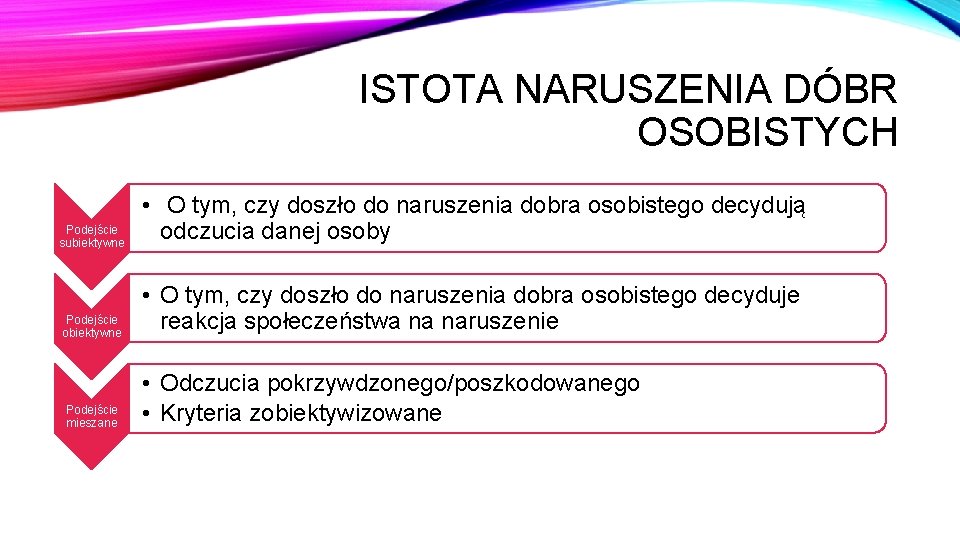 ISTOTA NARUSZENIA DÓBR OSOBISTYCH

Podejście subiektywne

• O tym, czy doszło do naruszenia dobra osobistego decydują odczucia danej osoby

Podejście obiektywne

• O tym, czy doszło do naruszenia dobra osobistego decyduje reakcja społeczeństwa na naruszenie

Podejście mieszane

• Odczucia pokrzywdzonego/poszkodowanego
• Kryteria zobiektywizowane